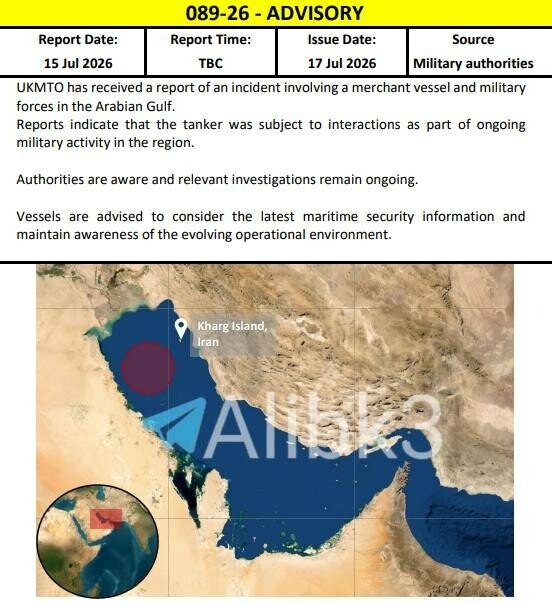 089-26 - ADVISORY

| Report Date: | Report Time: | Issue Date: | Source |
|---|---|---|---|
| 15 Jul 2026 | TBC | 17 Jul 2026 | Military authorities |

UKMTO has received a report of an incident involving a merchant vessel and military forces in the Arabian Gulf.
Reports indicate that the tanker was subject to interactions as part of ongoing military activity in the region.

Authorities are aware and relevant investigations remain ongoing.

Vessels are advised to consider the latest maritime security information and maintain awareness of the evolving operational environment.

Kharg Island, Iran

Alibk3